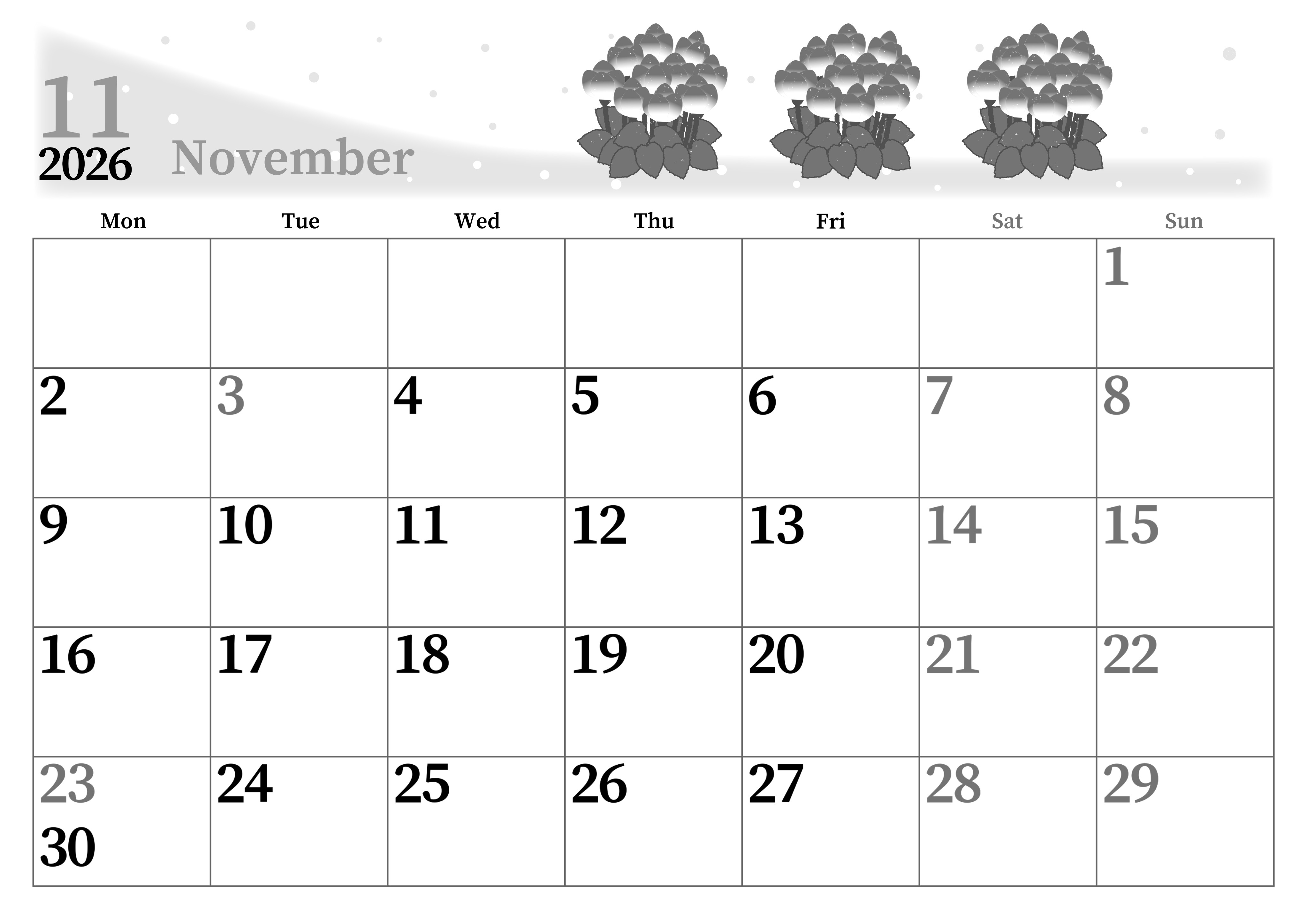 11
2026 November

| Mon | Tue | Wed | Thu | Fri | Sat | Sun |
|---|---|---|---|---|---|---|
| | | | | | | 1 |
| 2 | 3 | 4 | 5 | 6 | 7 | 8 |
| 9 | 10 | 11 | 12 | 13 | 14 | 15 |
| 16 | 17 | 18 | 19 | 20 | 21 | 22 |
| 23 30 | 24 | 25 | 26 | 27 | 28 | 29 |